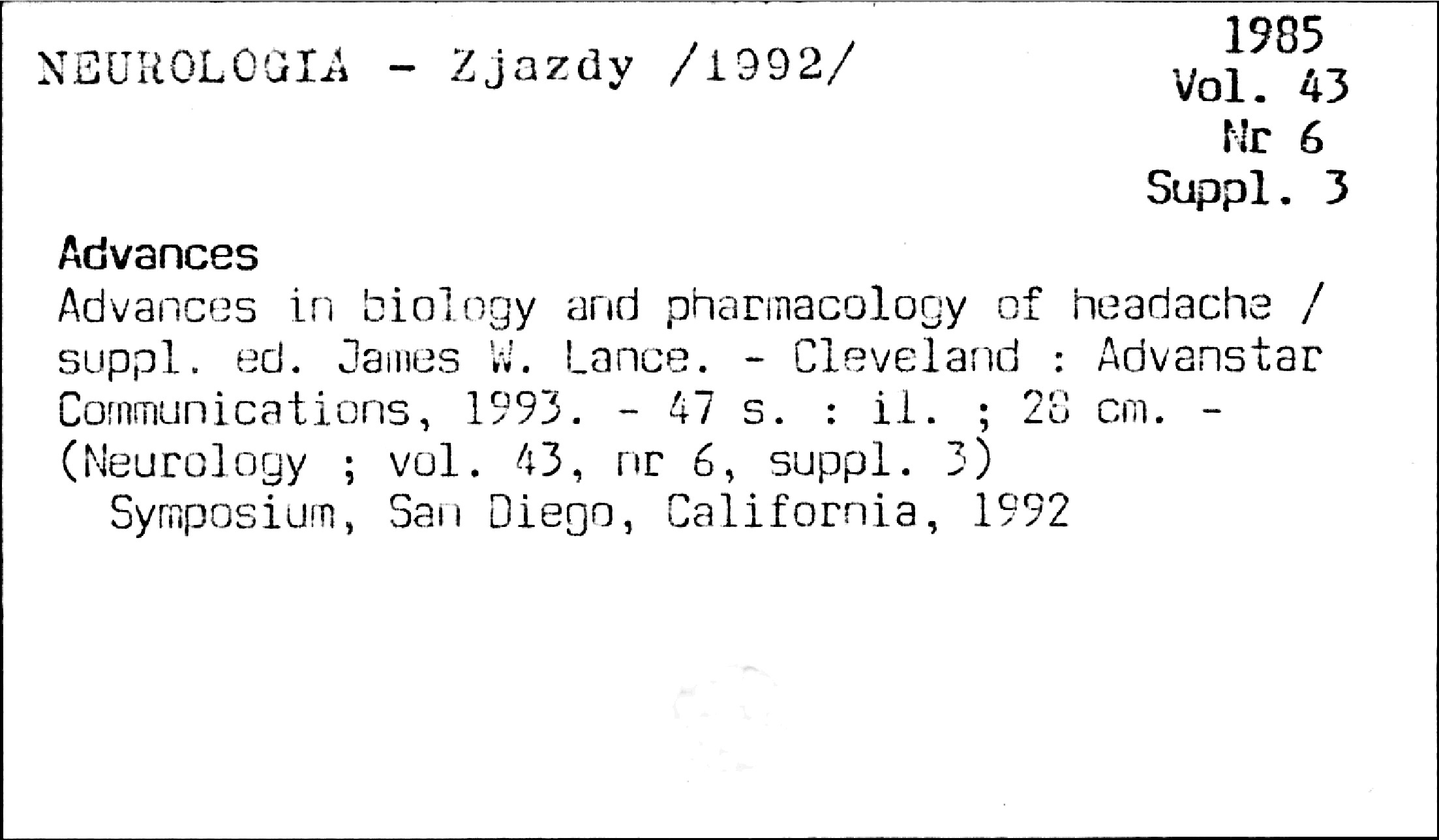 NEUROLOGIA - Zjazdy /1992/

1985
Vol. 43
Nr 6
Suppl. 3

Advances

Advances in biology and pharmacology of headache / suppl. ed. James W. Lance. - Cleveland : Advanstar Communications, 1993. - 47 s. : il. ; 28 cm. - (Neurology ; vol. 43, nr 6, suppl. 3)

Symposium, San Diego, California, 1992